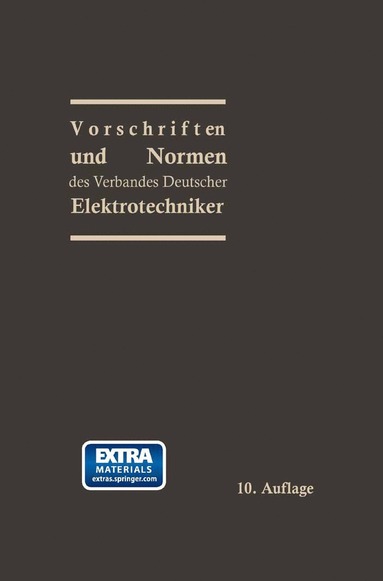 Vorschriften
und Normen
des Verbandes Deutscher
Elektrotechniker

EXTRA
MATERIALS
extras.springer.com

10. Auflage